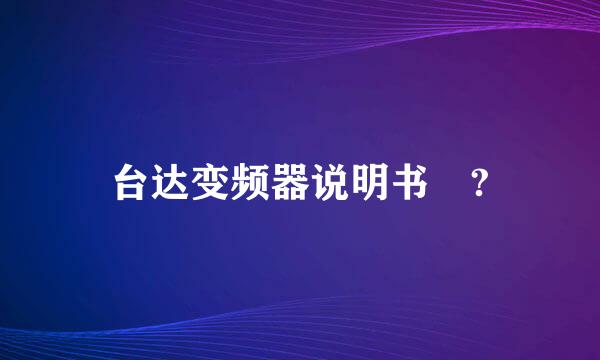 台达变频器说明书 ？